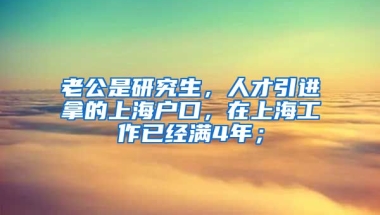 老公是研究生，人才引进拿的上海户口，在上海工作已经满4年；